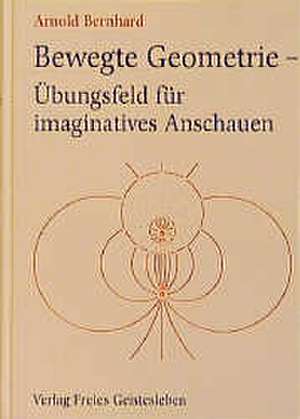 Arnold Bernhard

Bewegte Geometrie – Übungsfeld für imaginatives Anschauen

Verlag Freies Geistesleben